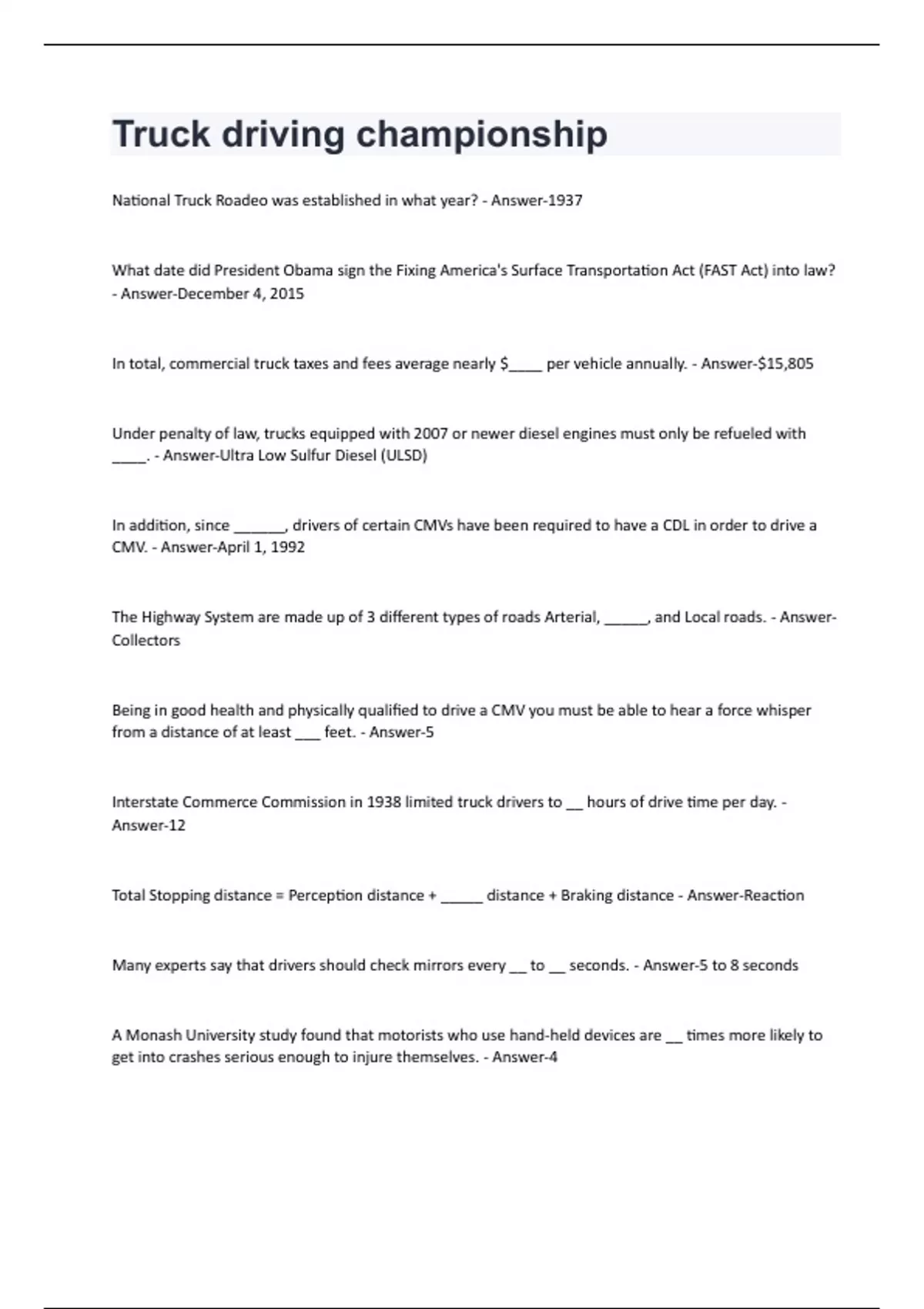 Truck driving championship

National Truck Roadeo was established in what year? - Answer-1937

What date did President Obama sign the Fixing America's Surface Transportation Act (FAST Act) into law? - Answer-December 4, 2015

In total, commercial truck taxes and fees average nearly $____ per vehicle annually. - Answer-$15,805

Under penalty of law, trucks equipped with 2007 or newer diesel engines must only be refueled with ____. - Answer-Ultra Low Sulfur Diesel (ULSD)

In addition, since ______, drivers of certain CMVs have been required to have a CDL in order to drive a CMV. - Answer-April 1, 1992

The Highway System are made up of 3 different types of roads Arterial, _____, and Local roads. - Answer-Collectors

Being in good health and physically qualified to drive a CMV you must be able to hear a force whisper from a distance of at least ___ feet. - Answer-5

Interstate Commerce Commission in 1938 limited truck drivers to __ hours of drive time per day. - Answer-12

Total Stopping distance = Perception distance + _____ distance + Braking distance - Answer-Reaction

Many experts say that drivers should check mirrors every __ to __ seconds. - Answer-5 to 8 seconds

A Monash University study found that motorists who use hand-held devices are __ times more likely to get into crashes serious enough to injure themselves. - Answer-4